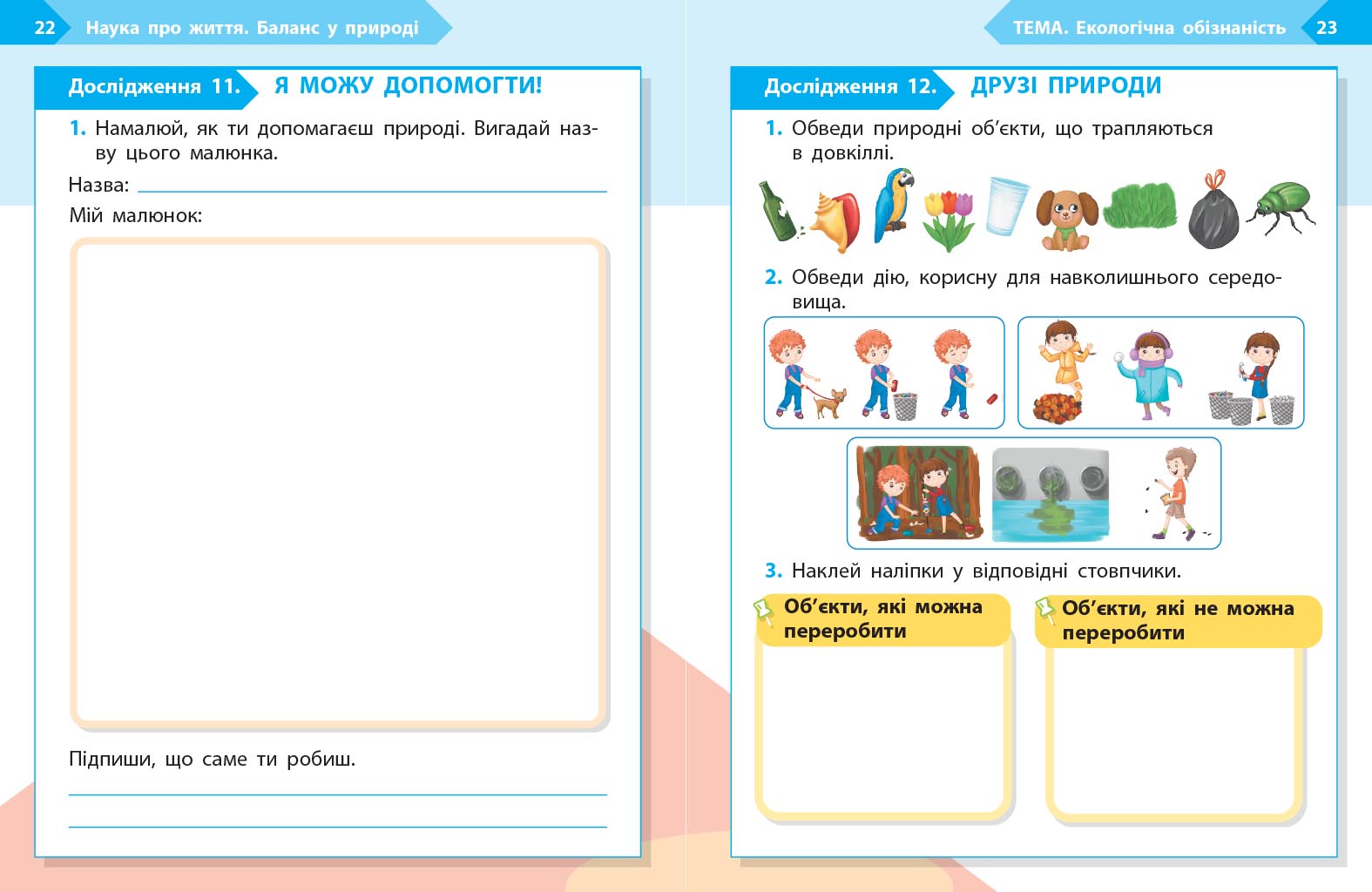 22 Наука про життя. Баланс у природі

Дослідження 11. Я МОЖУ ДОПОМОГТИ!

1. Намалюй, як ти допомагаєш природі. Вигадай назву цього малюнка.

Назва: ____

Мій малюнок:

Підпиши, що саме ти робиш.

____

____

ТЕМА. Екологічна обізнаність 23

Дослідження 12. ДРУЗІ ПРИРОДИ

1. Обведи природні об'єкти, що трапляються в довкіллі.

2. Обведи дію, корисну для навколишнього середовища.

3. Наклей наліпки у відповідні стовпчики.

Об'єкти, які можна переробити

Об'єкти, які не можна переробити